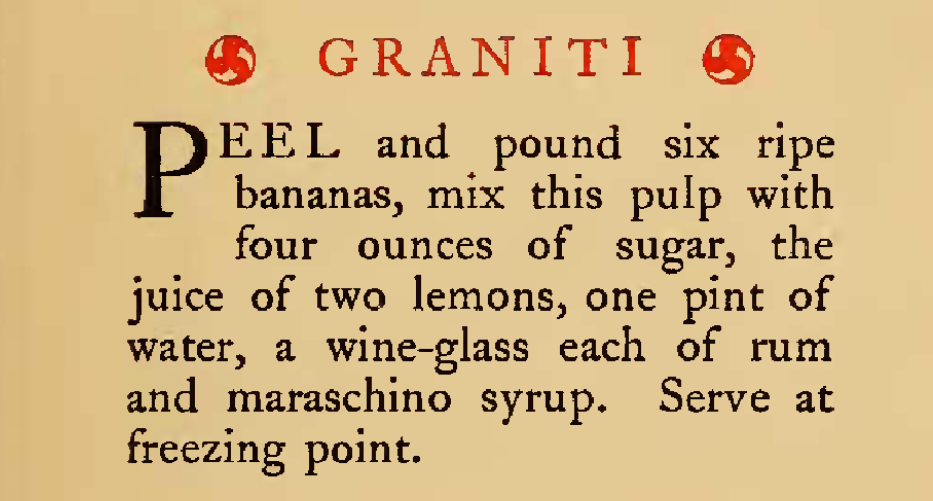 GRANITI

PEEL and pound six ripe bananas, mix this pulp with four ounces of sugar, the juice of two lemons, one pint of water, a wine-glass each of rum and maraschino syrup. Serve at freezing point.